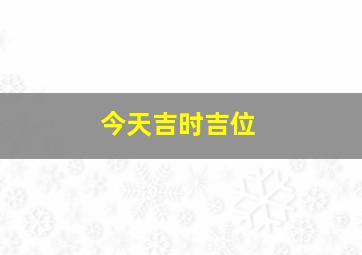 今天吉时吉位